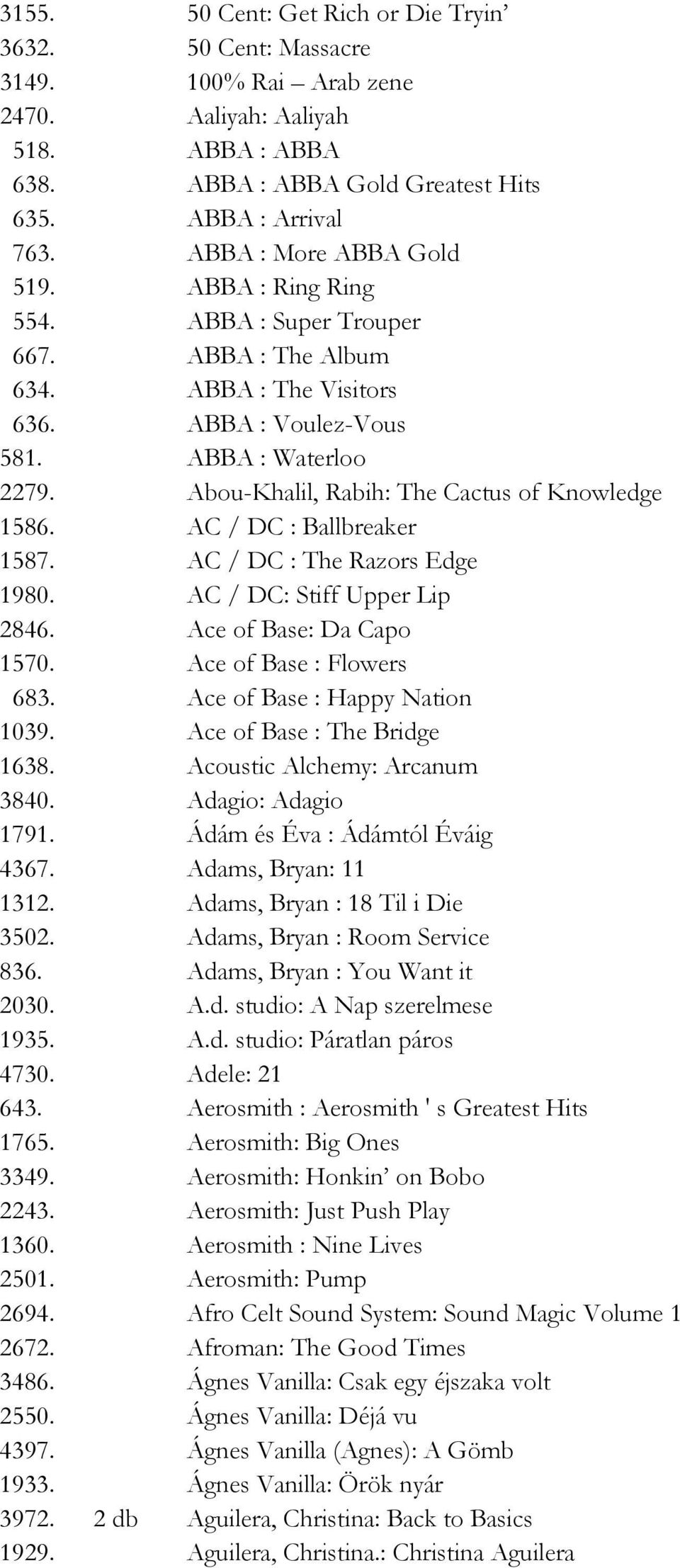 3155. 50 Cent: Get Rich or Die Tryin’
3632. 50 Cent: Massacre
3149. 100% Rai – Arab zene
2470. Aaliyah: Aaliyah
518. ABBA : ABBA
638. ABBA : ABBA Gold Greatest Hits
635. ABBA : Arrival
763. ABBA : More ABBA Gold
519. ABBA : Ring Ring
554. ABBA : Super Trouper
667. ABBA : The Album
634. ABBA : The Visitors
636. ABBA : Voulez-Vous
581. ABBA : Waterloo
2279. Abou-Khalil, Rabih: The Cactus of Knowledge
1586. AC / DC : Ballbreaker
1587. AC / DC : The Razors Edge
1980. AC / DC: Stiff Upper Lip
2846. Ace of Base: Da Capo
1570. Ace of Base : Flowers
683. Ace of Base : Happy Nation
1039. Ace of Base : The Bridge
1638. Acoustic Alchemy: Arcanum
3840. Adagio: Adagio
1791. Ádám és Éva : Ádámtól Éváig
4367. Adams, Bryan: 11
1312. Adams, Bryan : 18 Til i Die
3502. Adams, Bryan : Room Service
836. Adams, Bryan : You Want it
2030. A.d. studio: A Nap szerelmese
1935. A.d. studio: Páratlan páros
4730. Adele: 21
643. Aerosmith : Aerosmith ' s Greatest Hits
1765. Aerosmith: Big Ones
3349. Aerosmith: Honkin’ on Bobo
2243. Aerosmith: Just Push Play
1360. Aerosmith : Nine Lives
2501. Aerosmith: Pump
2694. Afro Celt Sound System: Sound Magic Volume 1
2672. Afroman: The Good Times
3486. Ágnes Vanilla: Csak egy éjszaka volt
2550. Ágnes Vanilla: Déjá vu
4397. Ágnes Vanilla (Agnes): A Gömb
1933. Ágnes Vanilla: Örök nyár
3972. 2 db Aguilera, Christina: Back to Basics
1929. Aguilera, Christina.: Christina Aguilera